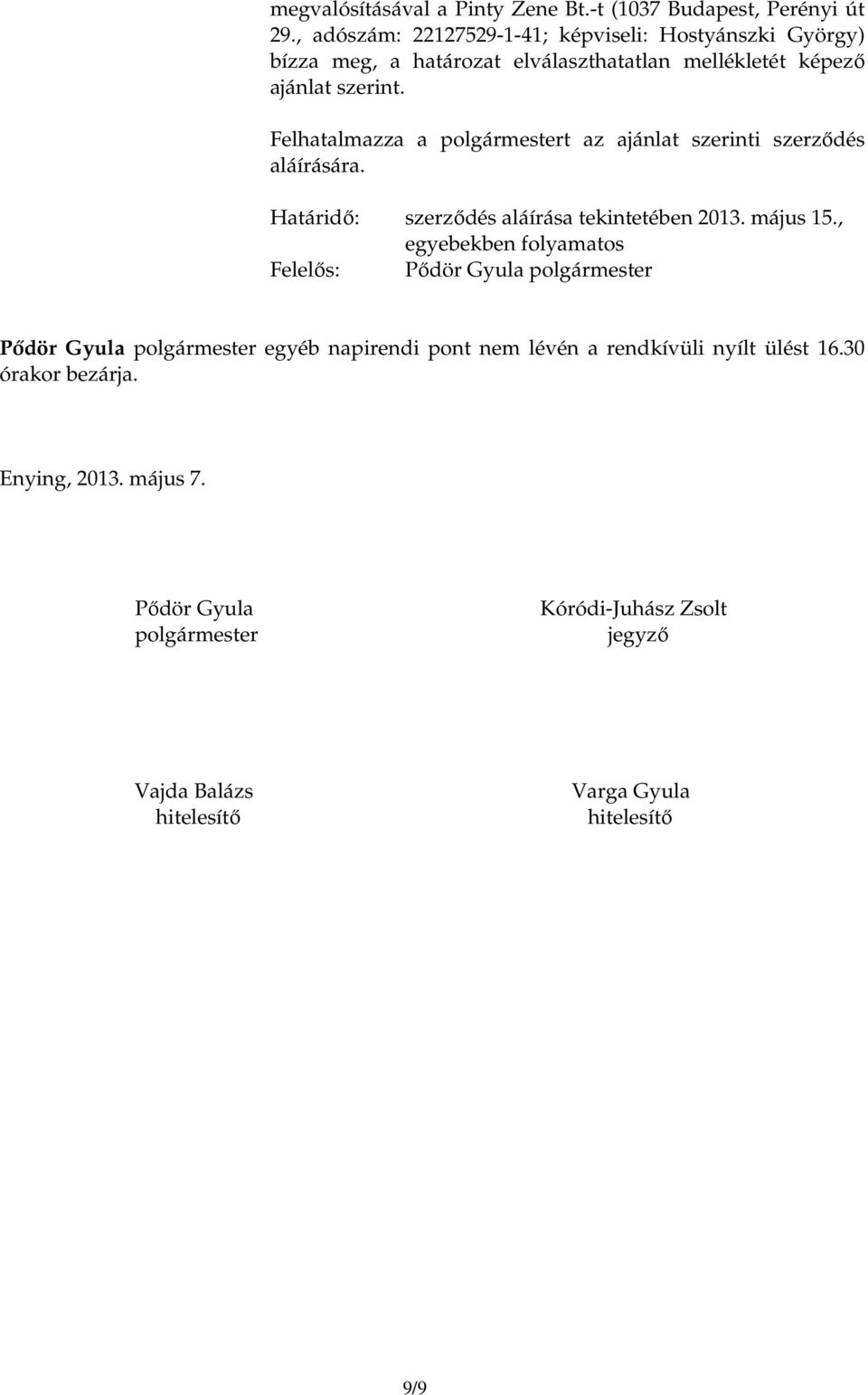 megvalósításával a Pinty Zene Bt.-t (1037 Budapest, Perényi út 29., adószám: 22127529-1-41; képviseli: Hostyánszki György) bízza meg, a határozat elválaszthatatlan mellékletét képező ajánlat szerint.

Felhatalmazza a polgármestert az ajánlat szerinti szerződés aláírására.

Határidő: szerződés aláírása tekintetében 2013. május 15., egyebekben folyamatos
Felelős: Pődör Gyula polgármester

Pődör Gyula polgármester egyéb napirendi pont nem lévén a rendkívüli nyílt ülést 16.30 órakor bezárja.

Enying, 2013. május 7.

Pődör Gyula
polgármester

Kóródi-Juhász Zsolt
jegyző

Vajda Balázs
hitelesítő

Varga Gyula
hitelesítő

9/9